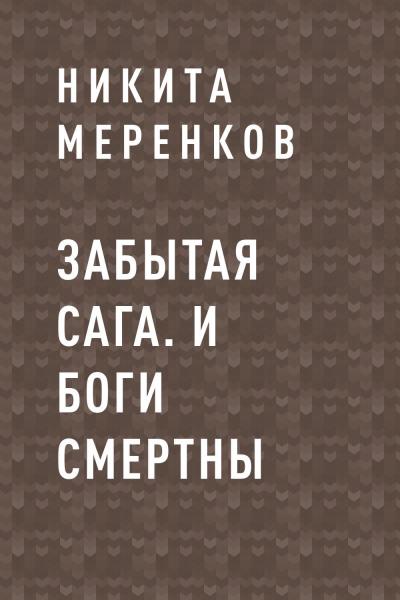 НИКИТА МЕРЕНКОВ

ЗАБЫТАЯ САГА. И БОГИ СМЕРТНЫ